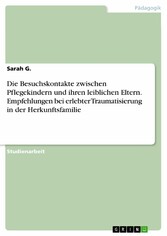 Pädagogik

Sarah G.

Die Besuchskontakte zwischen Pflegekindern und ihren leiblichen Eltern. Empfehlungen bei erlebter Traumatisierung in der Herkunftsfamilie

Studienarbeit

GRIN